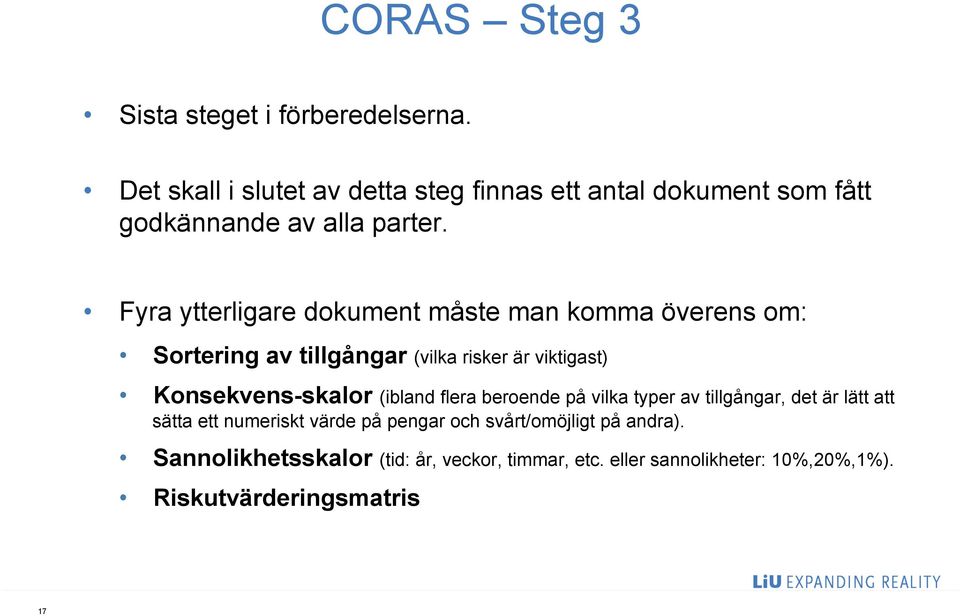 CORAS – Steg 3

• Sista steget i förberedelserna.

• Det skall i slutet av detta steg finnas ett antal dokument som fått godkännande av alla parter.

• Fyra ytterligare dokument måste man komma överens om:

• Sortering av tillgångar (vilka risker är viktigast)

• Konsekvens-skalor (ibland flera beroende på vilka typer av tillgångar, det är lätt att sätta ett numeriskt värde på pengar och svårt/omöjligt på andra).

• Sannolikhetsskalor (tid: år, veckor, timmar, etc. eller sannolikheter: 10%,20%,1%).

• Riskutvärderingsmatris

LiU EXPANDING REALITY

17